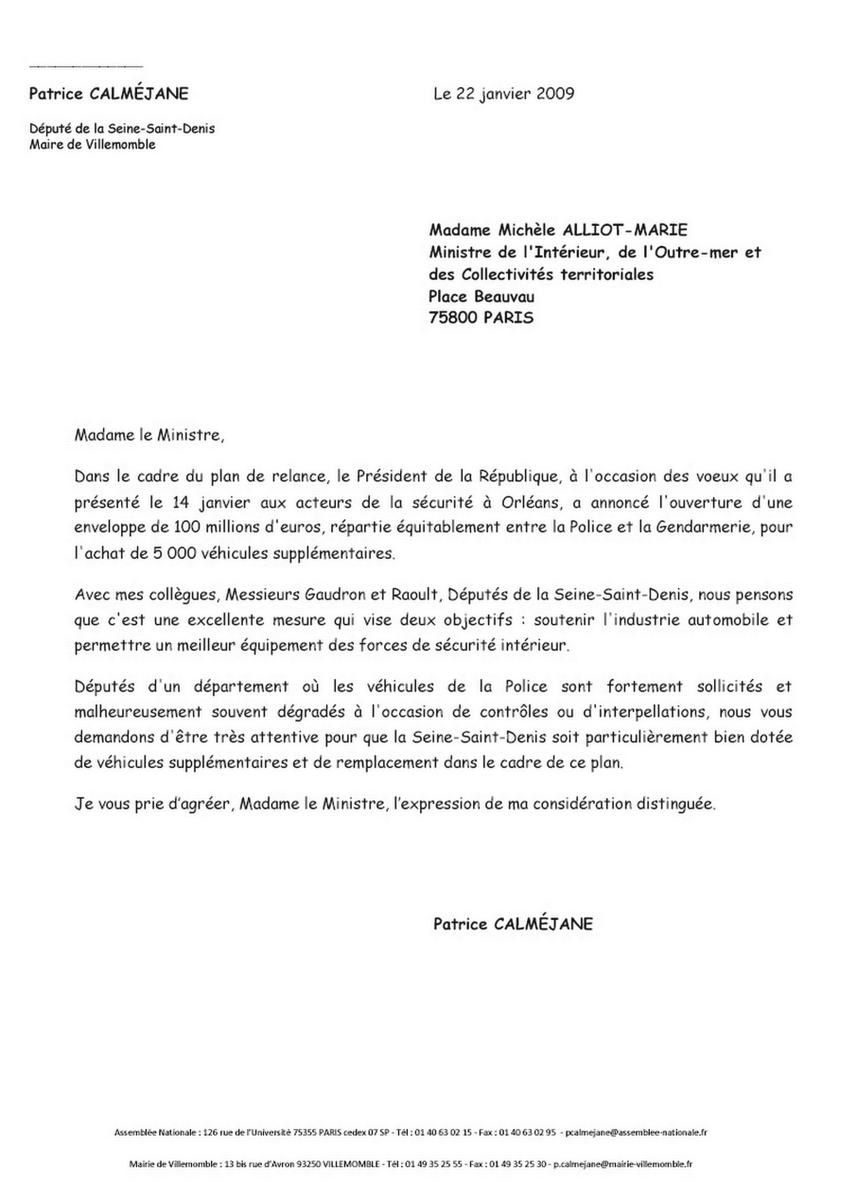 Patrice CALMÉJANE

Le 22 janvier 2009

Député de la Seine-Saint-Denis
Maire de Villemomble

Madame Michèle ALLIOT-MARIE
Ministre de l'Intérieur, de l'Outre-mer et des Collectivités territoriales
Place Beauvau
75800 PARIS

Madame le Ministre,

Dans le cadre du plan de relance, le Président de la République, à l'occasion des voeux qu'il a présenté le 14 janvier aux acteurs de la sécurité à Orléans, a annoncé l'ouverture d'une enveloppe de 100 millions d'euros, répartie équitablement entre la Police et la Gendarmerie, pour l'achat de 5 000 véhicules supplémentaires.

Avec mes collègues, Messieurs Gaudron et Raoult, Députés de la Seine-Saint-Denis, nous pensons que c'est une excellente mesure qui vise deux objectifs : soutenir l'industrie automobile et permettre un meilleur équipement des forces de sécurité intérieur.

Députés d'un département où les véhicules de la Police sont fortement sollicités et malheureusement souvent dégradés à l'occasion de contrôles ou d'interpellations, nous vous demandons d'être très attentive pour que la Seine-Saint-Denis soit particulièrement bien dotée de véhicules supplémentaires et de remplacement dans le cadre de ce plan.

Je vous prie d'agréer, Madame le Ministre, l'expression de ma considération distinguée.

Patrice CALMÉJANE

Assemblée Nationale : 126 rue de l'Université 75355 PARIS cedex 07 SP - Tél : 01 40 63 02 15 - Fax : 01 40 63 02 95 - pcalmejane@assemblee-nationale.fr

Mairie de Villemomble : 13 bis rue d'Avron 93250 VILLEMOMBLE - Tél : 01 49 35 25 55 - Fax : 01 49 35 25 30 - p.calmejane@mairie-villemomble.fr